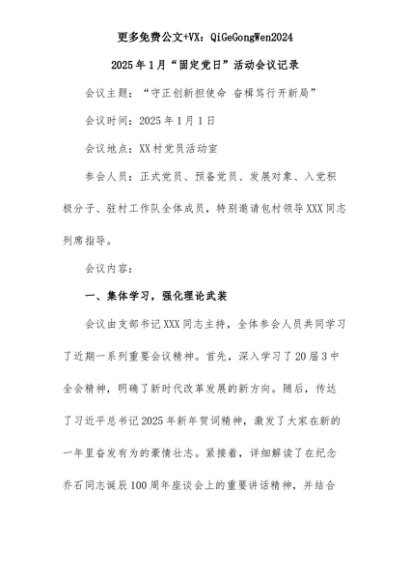 更多免费公文+VX：QiGeGongWen2024

2025年1月“固定党日”活动会议记录

会议主题：“守正创新担使命 奋楫笃行开新局”

会议时间：2025年1月1日

会议地点：XX村党员活动室

参会人员：正式党员、预备党员、发展对象、入党积极分子、驻村工作队全体成员，特别邀请包村领导XXX同志列席指导。

会议内容：

一、集体学习，强化理论武装

会议由支部书记XXX同志主持，全体参会人员共同学习了近期一系列重要会议精神。首先，深入学习了20届3中全会精神，明确了新时代改革发展的新方向。随后，传达了习近平总书记2025年新年贺词精神，激发了大家在新的一年里奋发有为的豪情壮志。紧接着，详细解读了在纪念乔石同志诞辰100周年座谈会上的重要讲话精神，并结合